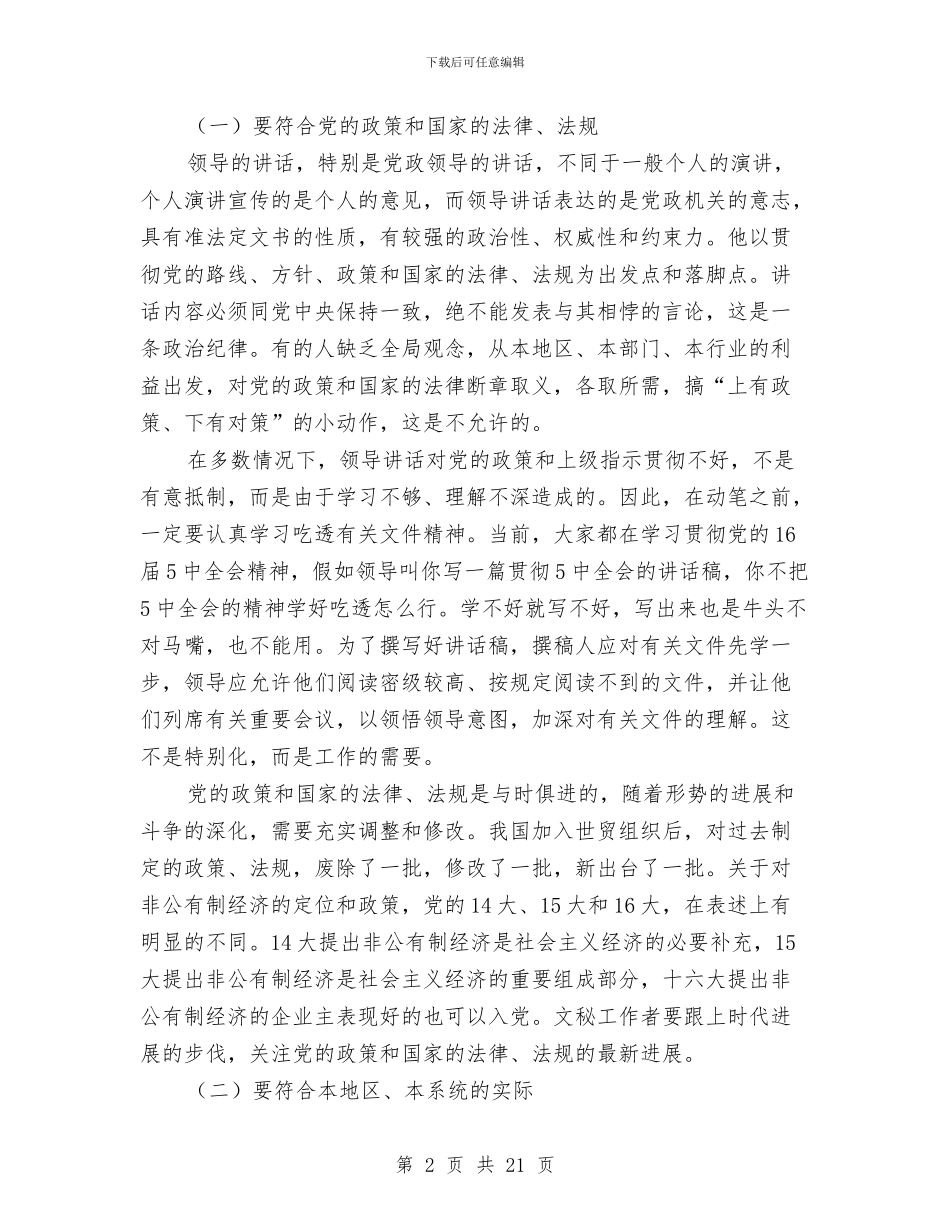 下载后可任意编辑

（一）要符合党的政策和国家的法律、法规

领导的讲话，特别是党政领导的讲话，不同于一般个人的演讲，个人演讲宣传的是个人的意见，而领导讲话表达的是党政机关的意志，具有准法定文书的性质，有较强的政治性、权威性和约束力。他以贯彻党的路线、方针、政策和国家的法律、法规为出发点和落脚点。讲话内容必须同党中央保持一致，绝不能发表与其相悖的言论，这是一条政治纪律。有的人缺乏全局观念，从本地区、本部门、本行业的利益出发，对党的政策和国家的法律断章取义，各取所需，搞“上有政策、下有对策”的小动作，这是不允许的。

在多数情况下，领导讲话对党的政策和上级指示贯彻不好，不是有意抵制，而是由于学习不够、理解不深造成的。因此，在动笔之前，一定要认真学习吃透有关文件精神。当前，大家都在学习贯彻党的16届5中全会精神，假如领导叫你写一篇贯彻5中全会的讲话稿，你不把5中全会的精神学好吃透怎么行。学不好就写不好，写出来也是牛头不对马嘴，也不能用。为了撰写好讲话稿，撰稿人应对有关文件先学一步，领导应允许他们阅读密级较高、按规定阅读不到的文件，并让他们列席有关重要会议，以领悟领导意图，加深对有关文件的理解。这不是特别化，而是工作的需要。

党的政策和国家的法律、法规是与时俱进的，随着形势的进展和斗争的深化，需要充实调整和修改。我国加入世贸组织后，对过去制定的政策、法规，废除了一批，修改了一批，新出台了一批。关于对非公有制经济的定位和政策，党的14大、15大和16大，在表述上有明显的不同。14大提出非公有制经济是社会主义经济的必要补充，15大提出非公有制经济是社会主义经济的重要组成部分，十六大提出非公有制经济的企业主表现好的也可以入党。文秘工作者要跟上时代进展的步伐，关注党的政策和国家的法律、法规的最新进展。

（二）要符合本地区、本系统的实际

第 2 页 共 21 页